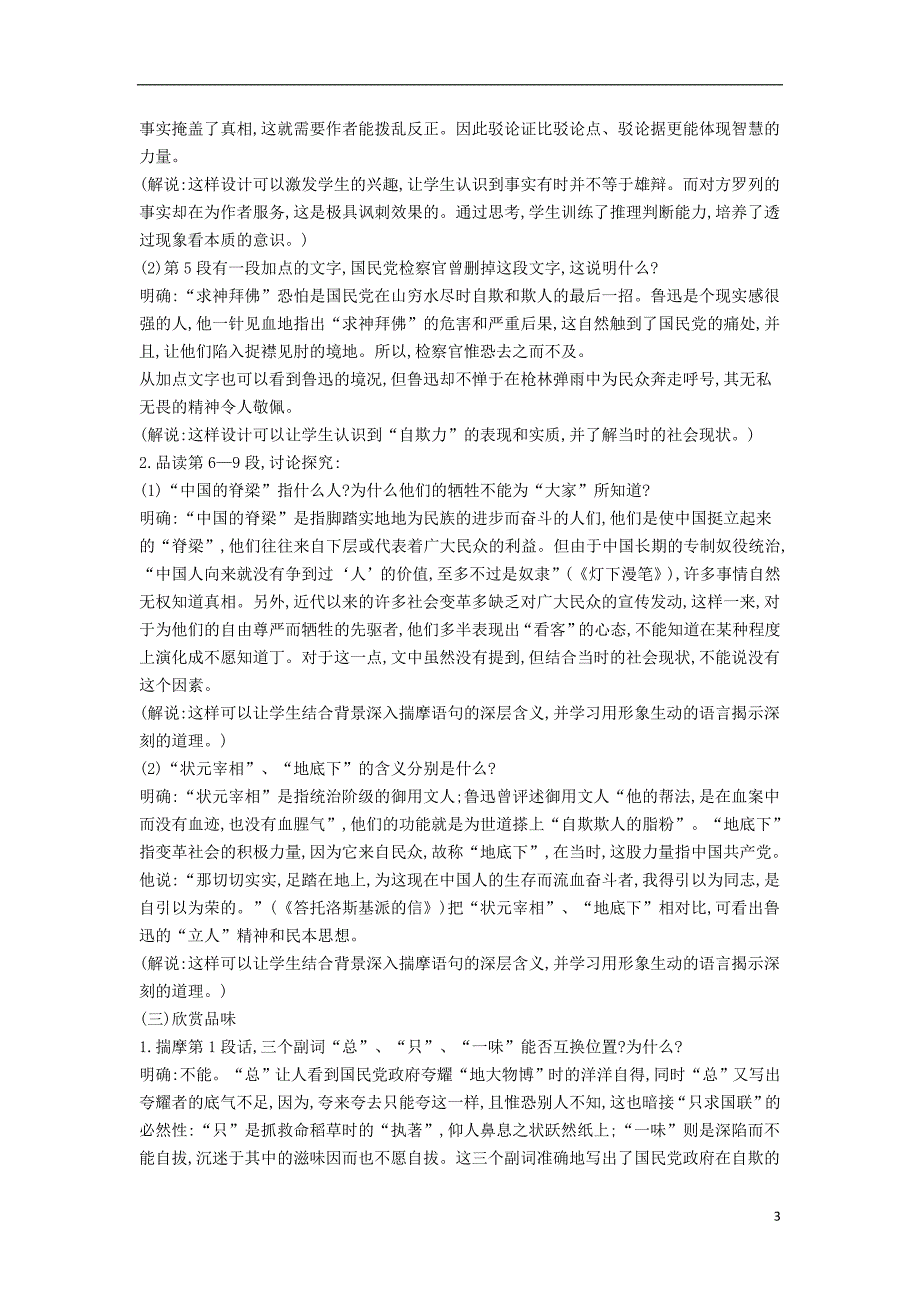 事实掩盖了真相,这就需要作者能拨乱反正。因此驳论证比驳论点、驳论据更能体现智慧的力量。

(解说:这样设计可以激发学生的兴趣,让学生认识到事实有时并不等于雄辩。而对方罗列的事实却在为作者服务,这是极具讽刺效果的。通过思考,学生训练了推理判断能力,培养了透过现象看本质的意识。)

(2)第5段有一段加点的文字,国民党检察官曾删掉这段文字,这说明什么?

明确:“求神拜佛”恐怕是国民党在山穷水尽时自欺和欺人的最后一招。鲁迅是个现实感很强的人,他一针见血地指出“求神拜佛”的危害和严重后果,这自然触到了国民党的痛处,并且,让他们陷入捉襟见肘的境地。所以,检察官惟恐去之而不及。

从加点文字也可以看到鲁迅的境况,但鲁迅却不惮于在枪林弹雨中为民众奔走呼号,其无私无畏的精神令人敬佩。

(解说:这样设计可以让学生认识到“自欺力”的表现和实质,并了解当时的社会现状。)

2.品读第6—9段,讨论探究:

(1)“中国的脊梁”指什么人?为什么他们的牺牲不能为“大家”所知道?

明确:“中国的脊梁”是指脚踏实地地为民族的进步而奋斗的人们,他们是使中国挺立起来的“脊梁”,他们往往来自下层或代表着广大民众的利益。但由于中国长期的专制奴役统治,“中国人向来就没有争到过‘人’的价值,至多不过是奴隶”(《灯下漫笔》),许多事情自然无权知道真相。另外,近代以来的许多社会变革多缺乏对广大民众的宣传发动,这样一来,对于为他们的自由尊严而牺牲的先驱者,他们多半表现出“看客”的心态,不能知道在某种程度上演化成不愿知道了。对于这一点,文中虽然没有提到,但结合当时的社会现状,不能说没有这个因素。

(解说:这样可以让学生结合背景深入揣摩语句的深层含义,并学习用形象生动的语言揭示深刻的道理。)

(2)“状元宰相”、“地底下”的含义分别是什么?

明确:“状元宰相”是指统治阶级的御用文人;鲁迅曾评述御用文人“他的帮法,是在血案中而没有血迹,也没有血腥气”,他们的功能就是为世道搽上“自欺欺人的脂粉”。“地底下”指变革社会的积极力量,因为它来自民众,故称“地底下”,在当时,这股力量指中国共产党。他说:“那切切实实,足踏在地上,为这现在中国人的生存而流血奋斗者,我得引以为同志,是自引以为荣的。”(《答托洛斯基派的信》)把“状元宰相”、“地底下”相对比,可看出鲁迅的“立人”精神和民本思想。

(解说:这样可以让学生结合背景深入揣摩语句的深层含义,并学习用形象生动的语言揭示深刻的道理。)

(三)欣赏品味

1.揣摩第1段话,三个副词“总”、“只”、“一味”能否互换位置?为什么?

明确:不能。“总”让人看到国民党政府夸耀“地大物博”时的洋洋自得,同时“总”又写出夸耀者的底气不足,因为,夸来夸去只能夸这一样,且惟恐别人不知,这也暗接“只求国联”的必然性:“只”是抓救命稻草时的“执著”,仰人鼻息之状跃然纸上;“一味”则是深陷而不能自拔,沉迷于其中的滋味因而也不愿自拔。这三个副词准确地写出了国民党政府在自欺的

3